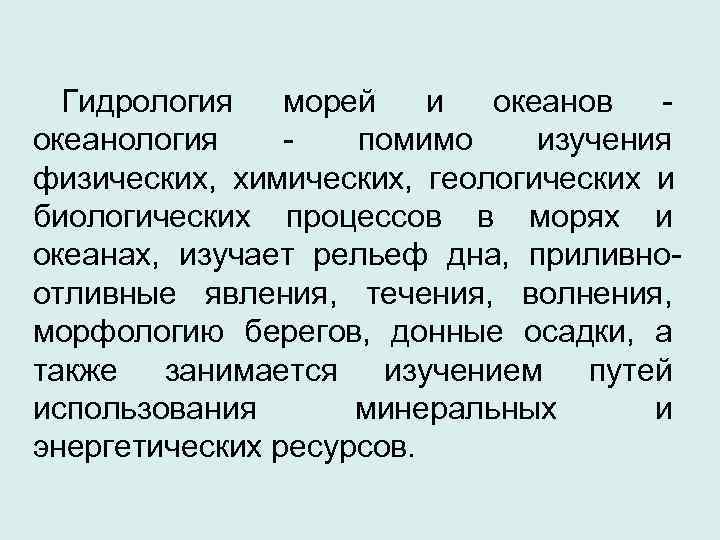 Гидрология морей и океанов - океанология - помимо изучения физических, химических, геологических и биологических процессов в морях и океанах, изучает рельеф дна, приливно-отливные явления, течения, волнения, морфологию берегов, донные осадки, а также занимается изучением путей использования минеральных и энергетических ресурсов.